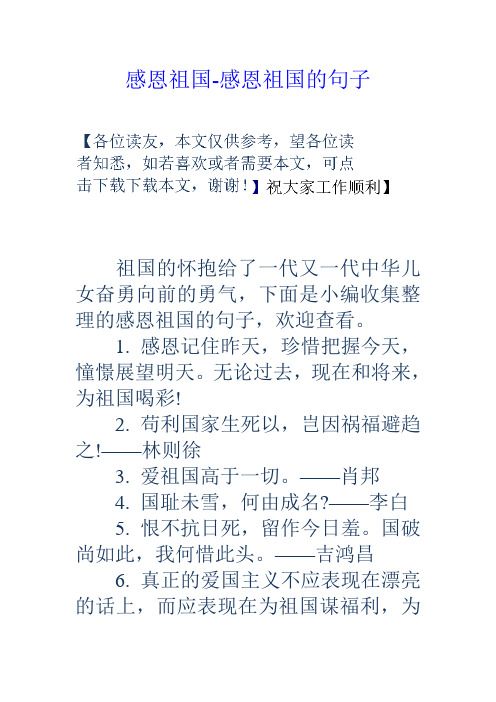 感恩祖国-感恩祖国的句子

【各位读友，本文仅供参考，望各位读者知悉，如若喜欢或者需要本文，可点击下载下载本文，谢谢！】祝大家工作顺利】

祖国的怀抱给了一代又一代中华儿女奋勇向前的勇气，下面是小编收集整理的感恩祖国的句子，欢迎查看。

1. 感恩记住昨天，珍惜把握今天，憧憬展望明天。无论过去，现在和将来，为祖国喝彩!

2. 苟利国家生死以，岂因祸福避趋之!——林则徐

3. 爱祖国高于一切。——肖邦

4. 国耻未雪，何由成名?——李白

5. 恨不抗日死，留作今日羞。国破尚如此，我何惜此头。——吉鸿昌

6. 真正的爱国主义不应表现在漂亮的话上，而应表现在为祖国谋福利，为